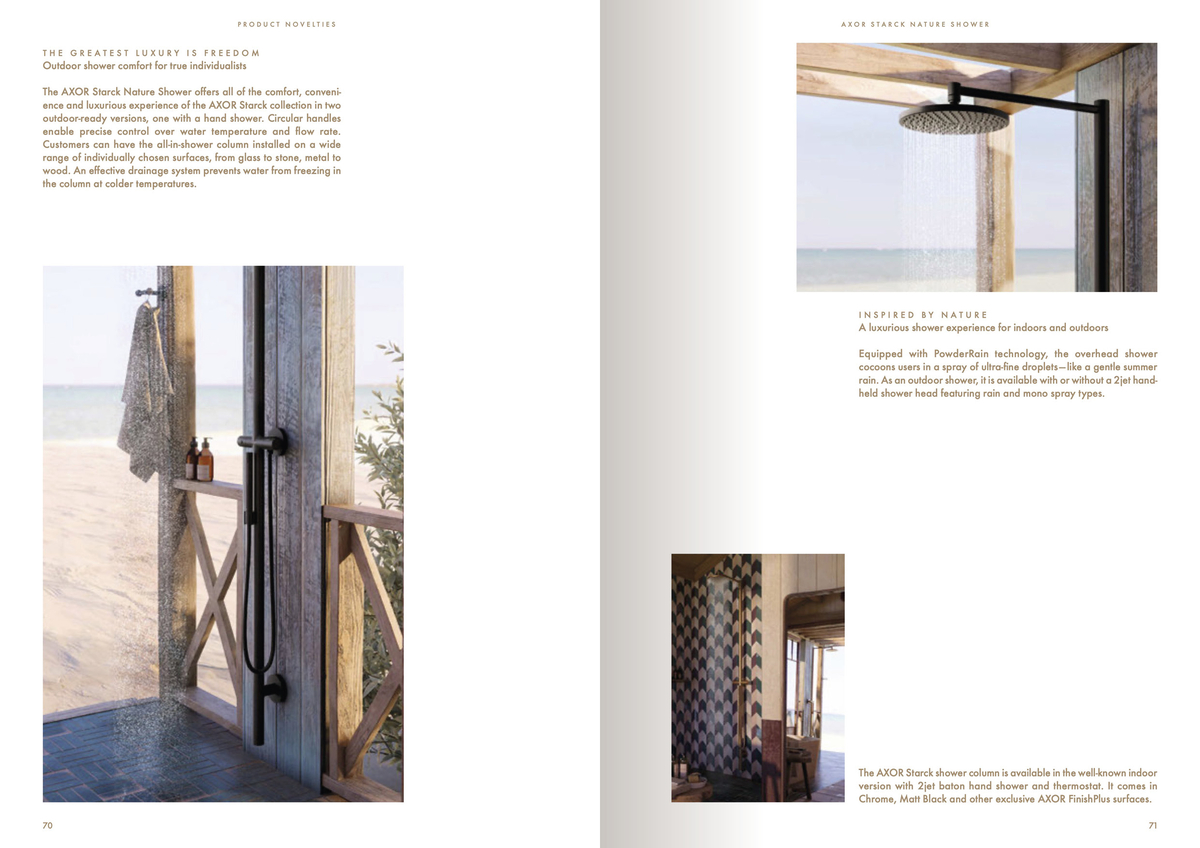 PRODUCT NOVELTIES

THE GREATEST LUXURY IS FREEDOM
Outdoor shower comfort for true individualists

The AXOR Starck Nature Shower offers all of the comfort, convenience and luxurious experience of the AXOR Starck collection in two outdoor-ready versions, one with a hand shower. Circular handles enable precise control over water temperature and flow rate. Customers can have the all-in-shower column installed on a wide range of individually chosen surfaces, from glass to stone, metal to wood. An effective drainage system prevents water from freezing in the column at colder temperatures.

70

AXOR STARCK NATURE SHOWER

INSPIRED BY NATURE
A luxurious shower experience for indoors and outdoors

Equipped with PowderRain technology, the overhead shower cocoons users in a spray of ultra-fine droplets—like a gentle summer rain. As an outdoor shower, it is available with or without a 2jet handheld shower head featuring rain and mono spray types.

The AXOR Starck shower column is available in the well-known indoor version with 2jet baton hand shower and thermostat. It comes in Chrome, Matt Black and other exclusive AXOR FinishPlus surfaces.

71